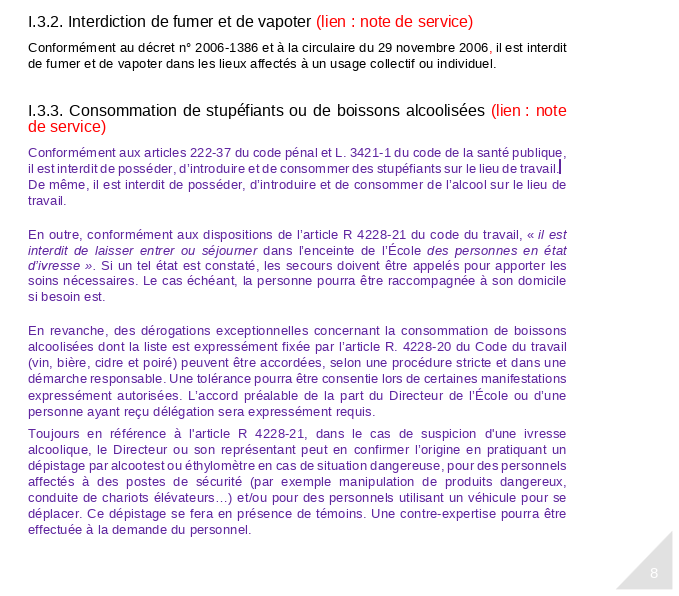 I.3.2. Interdiction de fumer et de vapoter (lien : note de service)

Conformément au décret n° 2006-1386 et à la circulaire du 29 novembre 2006, il est interdit de fumer et de vapoter dans les lieux affectés à un usage collectif ou individuel.

I.3.3. Consommation de stupéfiants ou de boissons alcoolisées (lien : note de service)

Conformément aux articles 222-37 du code pénal et L. 3421-1 du code de la santé publique, il est interdit de posséder, d'introduire et de consommer des stupéfiants sur le lieu de travail. De même, il est interdit de posséder, d'introduire et de consommer de l'alcool sur le lieu de travail.

En outre, conformément aux dispositions de l'article R 4228-21 du code du travail, « il est interdit de laisser entrer ou séjourner dans l'enceinte de l'École des personnes en état d'ivresse ». Si un tel état est constaté, les secours doivent être appelés pour apporter les soins nécessaires. Le cas échéant, la personne pourra être raccompagnée à son domicile si besoin est.

En revanche, des dérogations exceptionnelles concernant la consommation de boissons alcoolisées dont la liste est expressément fixée par l'article R. 4228-20 du Code du travail (vin, bière, cidre et poiré) peuvent être accordées, selon une procédure stricte et dans une démarche responsable. Une tolérance pourra être consentie lors de certaines manifestations expressément autorisées. L'accord préalable de la part du Directeur de l'École ou d'une personne ayant reçu délégation sera expressément requis.

Toujours en référence à l'article R 4228-21, dans le cas de suspicion d'une ivresse alcoolique, le Directeur ou son représentant peut en confirmer l'origine en pratiquant un dépistage par alcootest ou éthylomètre en cas de situation dangereuse, pour des personnels affectés à des postes de sécurité (par exemple manipulation de produits dangereux, conduite de chariots élévateurs…) et/ou pour des personnels utilisant un véhicule pour se déplacer. Ce dépistage se fera en présence de témoins. Une contre-expertise pourra être effectuée à la demande du personnel.

8